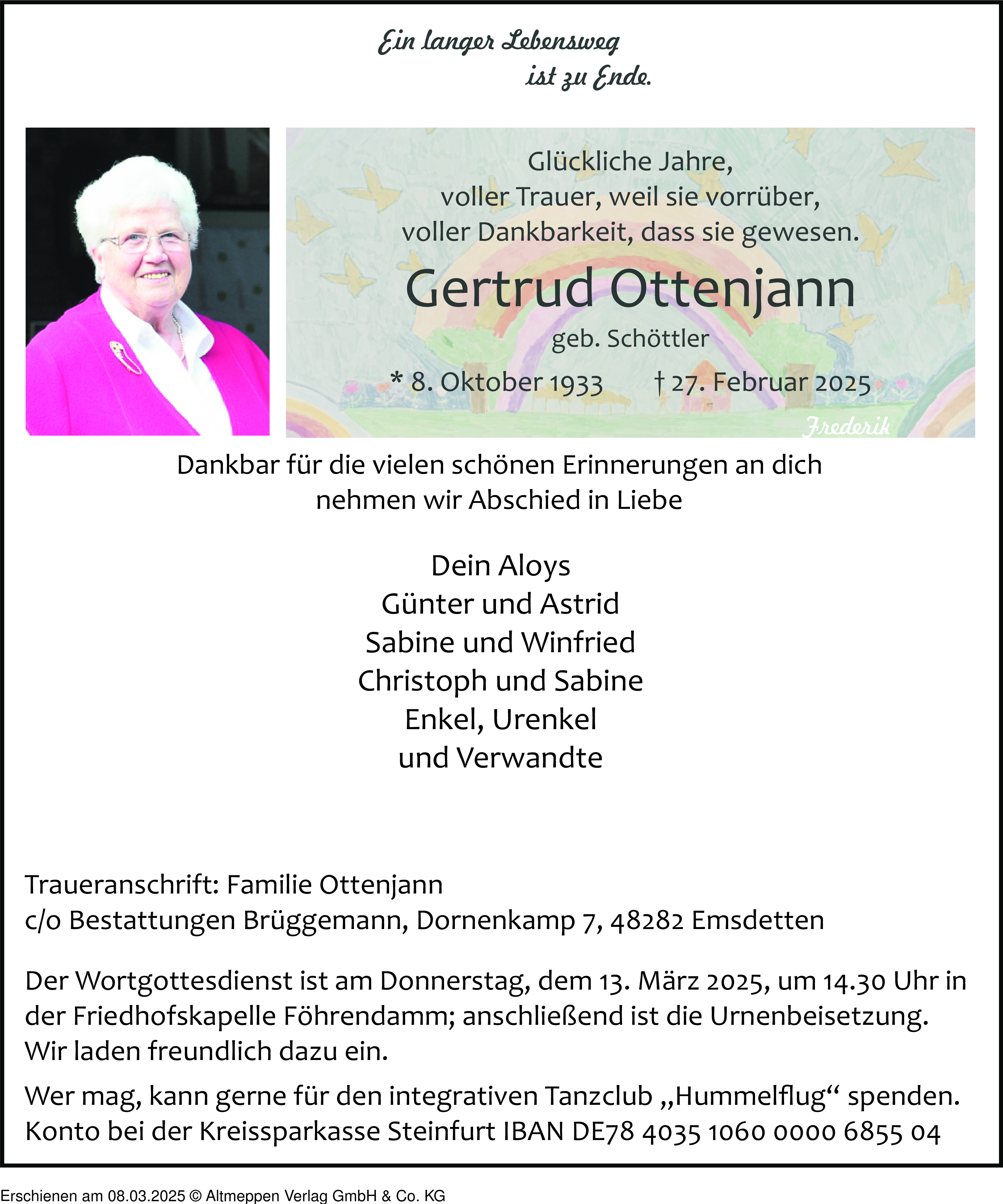 Ein langer Lebensweg
ist zu Ende.

Glückliche Jahre,
voller Trauer, weil sie vorrüber,
voller Dankbarkeit, dass sie gewesen.

Gertrud Ottenjann

geb. Schöttler

* 8. Oktober 1933 † 27. Februar 2025

Frederik

Dankbar für die vielen schönen Erinnerungen an dich
nehmen wir Abschied in Liebe

Dein Aloys
Günter und Astrid
Sabine und Winfried
Christoph und Sabine
Enkel, Urenkel
und Verwandte

Traueranschrift: Familie Ottenjann
c/o Bestattungen Brüggemann, Dornenkamp 7, 48282 Emsdetten

Der Wortgottesdienst ist am Donnerstag, dem 13. März 2025, um 14.30 Uhr in der Friedhofskapelle Föhrendamm; anschließend ist die Urnenbeisetzung. Wir laden freundlich dazu ein.

Wer mag, kann gerne für den integrativen Tanzclub „Hummelflug“ spenden. Konto bei der Kreissparkasse Steinfurt IBAN DE78 4035 1060 0000 6855 04

Erschienen am 08.03.2025 © Altmeppen Verlag GmbH & Co. KG